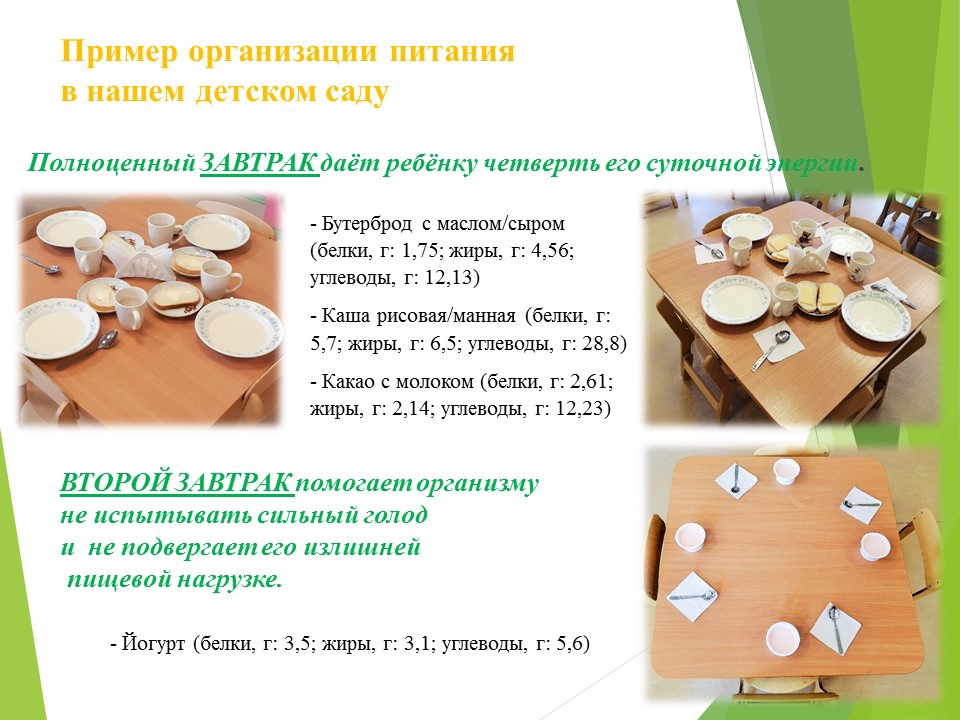 Пример организации питания
в нашем детском саду

Полноценный ЗАВТРАК даёт ребёнку четверть его суточной энергии.

- Бутерброд с маслом/сыром (белки, г: 1,75; жиры, г: 4,56; углеводы, г: 12,13)

- Каша рисовая/манная (белки, г: 5,7; жиры, г: 6,5; углеводы, г: 28,8)

- Какао с молоком (белки, г: 2,61; жиры, г: 2,14; углеводы, г: 12,23)

ВТОРОЙ ЗАВТРАК помогает организму не испытывать сильный голод и не подвергает его излишней пищевой нагрузке.

- Йогурт (белки, г: 3,5; жиры, г: 3,1; углеводы, г: 5,6)